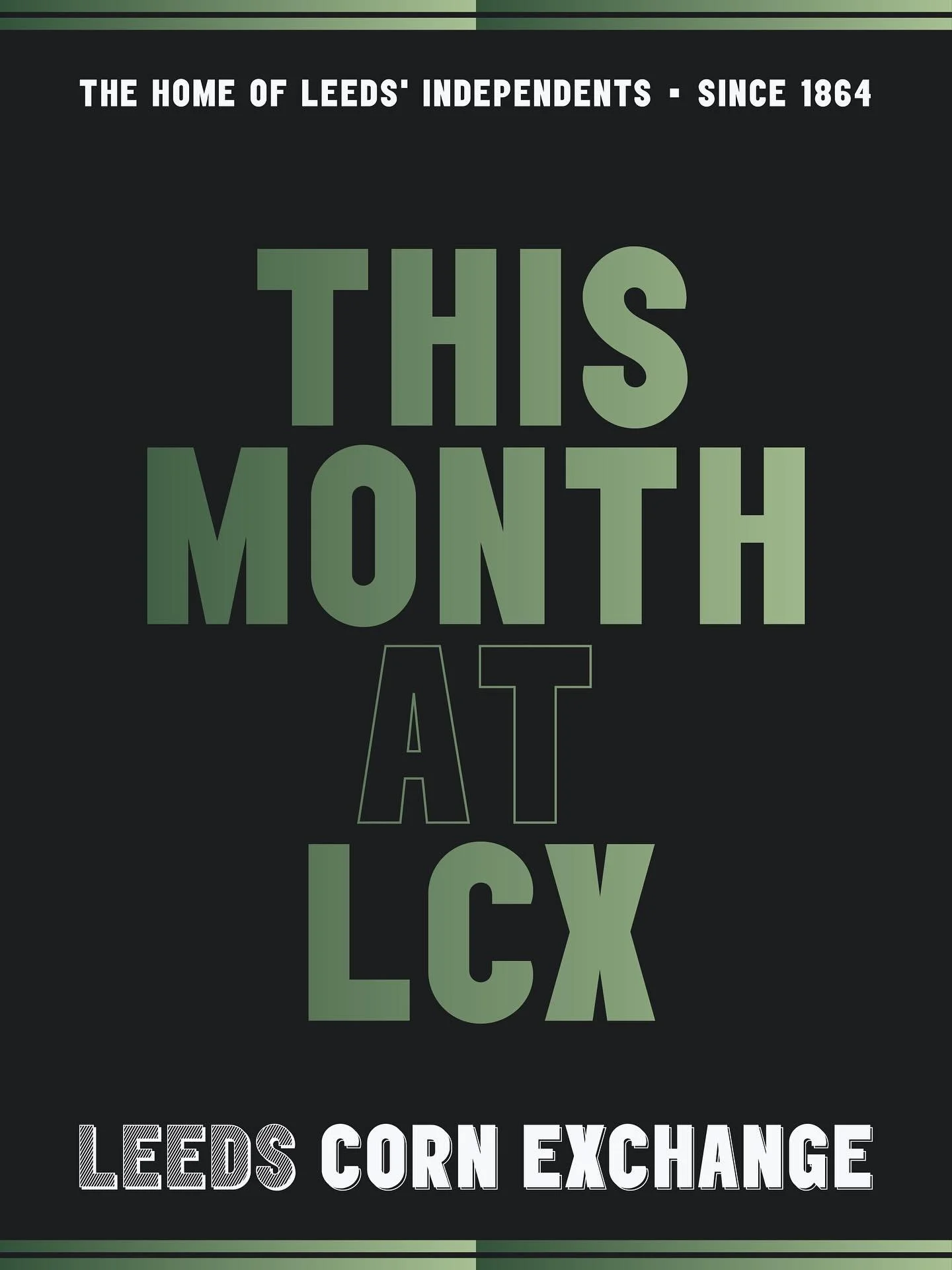 THE HOME OF LEEDS' INDEPENDENTS ▪ SINCE 1864

THIS MONTH AT LCX

LEEDS CORN EXCHANGE